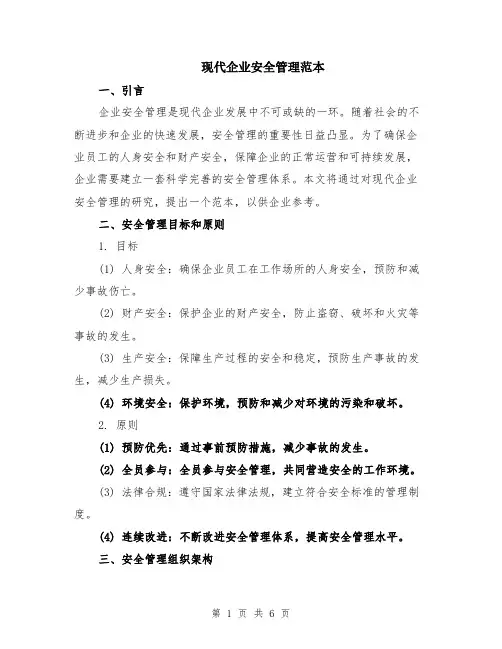 现代企业安全管理范本

一、引言

企业安全管理是现代企业发展中不可或缺的一环。随着社会的不断进步和企业的快速发展，安全管理的重要性日益凸显。为了确保企业员工的人身安全和财产安全，保障企业的正常运营和可持续发展，企业需要建立一套科学完善的安全管理体系。本文将通过对现代企业安全管理的研究，提出一个范本，以供企业参考。

二、安全管理目标和原则

1. 目标

(1) 人身安全：确保企业员工在工作场所的人身安全，预防和减少事故伤亡。

(2) 财产安全：保护企业的财产安全，防止盗窃、破坏和火灾等事故的发生。

(3) 生产安全：保障生产过程的安全和稳定，预防生产事故的发生，减少生产损失。

(4) 环境安全：保护环境，预防和减少对环境的污染和破坏。

2. 原则

(1) 预防优先：通过事前预防措施，减少事故的发生。

(2) 全员参与：全员参与安全管理，共同营造安全的工作环境。

(3) 法律合规：遵守国家法律法规，建立符合安全标准的管理制度。

(4) 连续改进：不断改进安全管理体系，提高安全管理水平。

三、安全管理组织架构

第 1 页 共 6 页